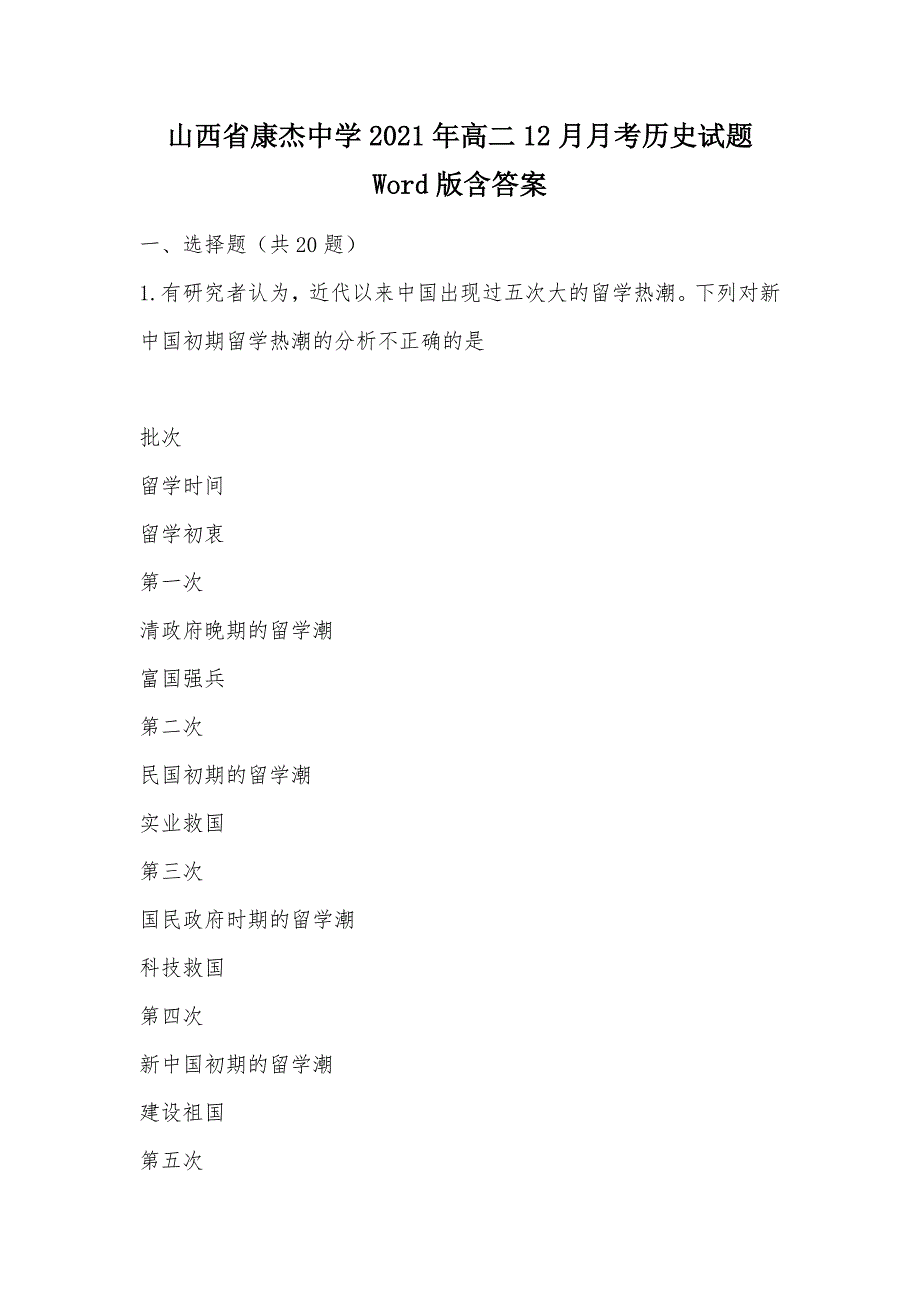 山西省康杰中学2021年高二12月月考历史试题
Word版含答案

一、选择题（共20题）

1.有研究者认为，近代以来中国出现过五次大的留学热潮。下列对新中国初期留学热潮的分析不正确的是

批次

留学时间

留学初衷

第一次

清政府晚期的留学潮

富国强兵

第二次

民国初期的留学潮

实业救国

第三次

国民政府时期的留学潮

科技救国

第四次

新中国初期的留学潮

建设祖国

第五次